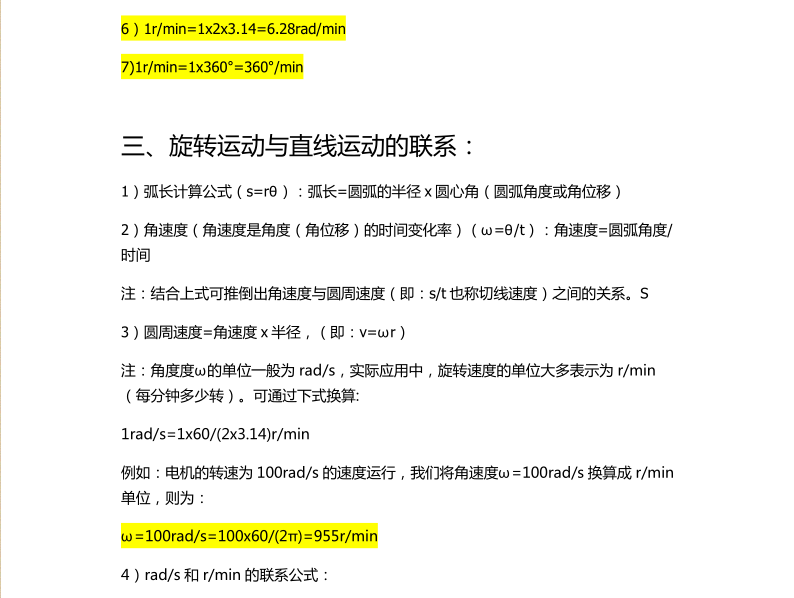 6）1r/min=1x2x3.14=6.28rad/min

7)1r/min=1x360°=360°/min

三、旋转运动与直线运动的联系：

1）弧长计算公式（s=rθ）：弧长=圆弧的半径 x 圆心角（圆弧角度或角位移）

2）角速度（角速度是角度（角位移）的时间变化率）（ω=θ/t）：角速度=圆弧角度/时间

注：结合上式可推倒出角速度与圆周速度（即：s/t 也称切线速度）之间的关系。S

3）圆周速度=角速度 x 半径，（即：v=ωr）

注：角度度ω的单位一般为 rad/s，实际应用中，旋转速度的单位大多表示为 r/min（每分钟多少转）。可通过下式换算:

1rad/s=1x60/(2x3.14)r/min

例如：电机的转速为 100rad/s 的速度运行，我们将角速度ω=100rad/s 换算成 r/min 单位，则为：

ω=100rad/s=100x60/(2π)=955r/min

4）rad/s 和 r/min 的联系公式：